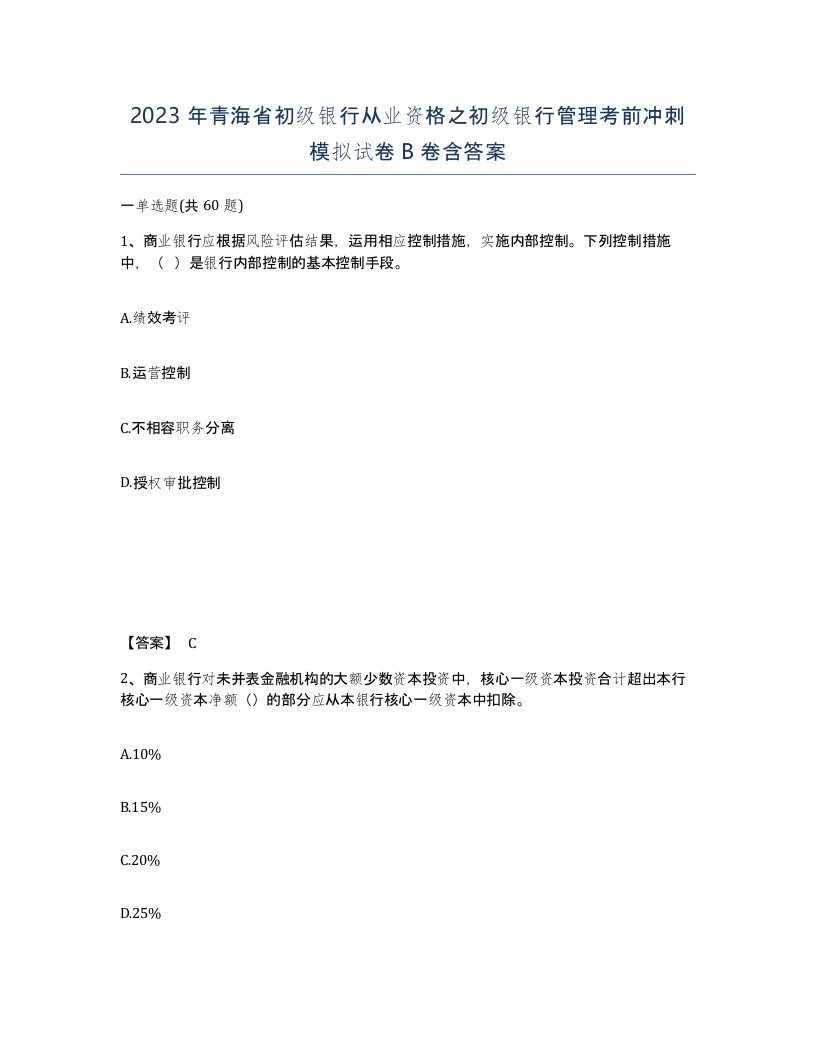 2023 年青海省初级银行从业资格之初级银行管理考前冲刺模拟试卷 B 卷含答案

一单选题(共 60 题)

1、商业银行应根据风险评估结果，运用相应控制措施，实施内部控制。下列控制措施中，（ ）是银行内部控制的基本控制手段。

A.绩效考评

B.运营控制

C.不相容职务分离

D.授权审批控制

【答案】 C

2、商业银行对未并表金融机构的大额少数资本投资中，核心一级资本投资合计超出本行核心一级资本净额（）的部分应从本银行核心一级资本中扣除。

A.10%

B.15%

C.20%

D.25%